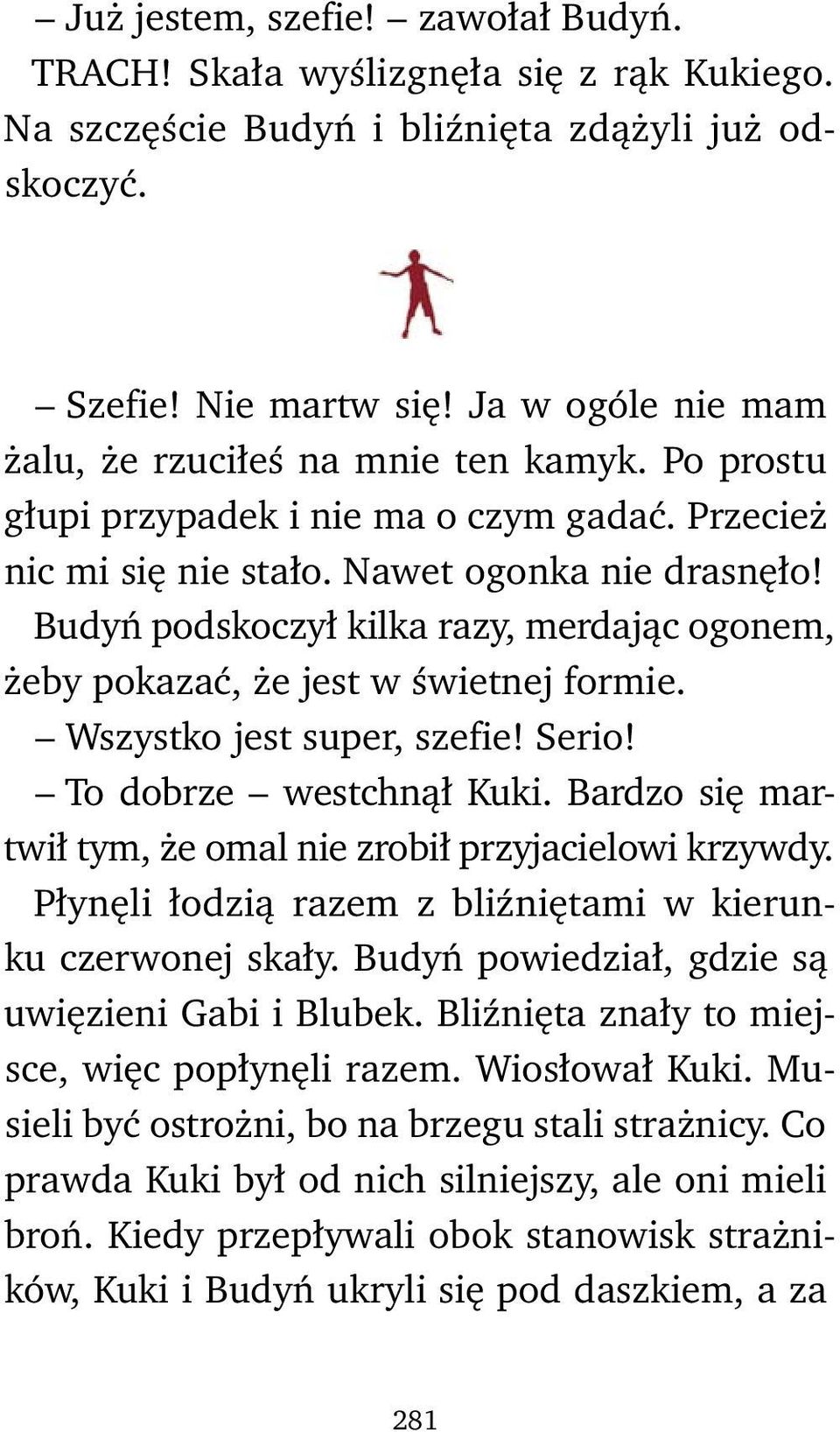 – Już jestem, szefie! – zawołał Budyń.

TRACH! Skała wyślizgnęła się z rąk Kukiego. Na szczęście Budyń i bliźnięta zdążyli już odskoczyć.

– Szefie! Nie martw się! Ja w ogóle nie mam żalu, że rzuciłeś na mnie ten kamyk. Po prostu głupi przypadek i nie ma o czym gadać. Przecież nic mi się nie stało. Nawet ogonka nie drasnęło!

Budyń podskoczył kilka razy, merdając ogonem, żeby pokazać, że jest w świetnej formie.

– Wszystko jest super, szefie! Serio!

– To dobrze – westchnął Kuki. Bardzo się martwił tym, że omal nie zrobił przyjacielowi krzywdy.

Płynęli łodzią razem z bliźniętami w kierunku czerwonej skały. Budyń powiedział, gdzie są uwięzieni Gabi i Blubek. Bliźnięta znały to miejsce, więc popłynęli razem. Wiosłował Kuki. Musieli być ostrożni, bo na brzegu stali strażnicy. Co prawda Kuki był od nich silniejszy, ale oni mieli broń. Kiedy przepływali obok stanowisk strażników, Kuki i Budyń ukryli się pod daszkiem, a za

281